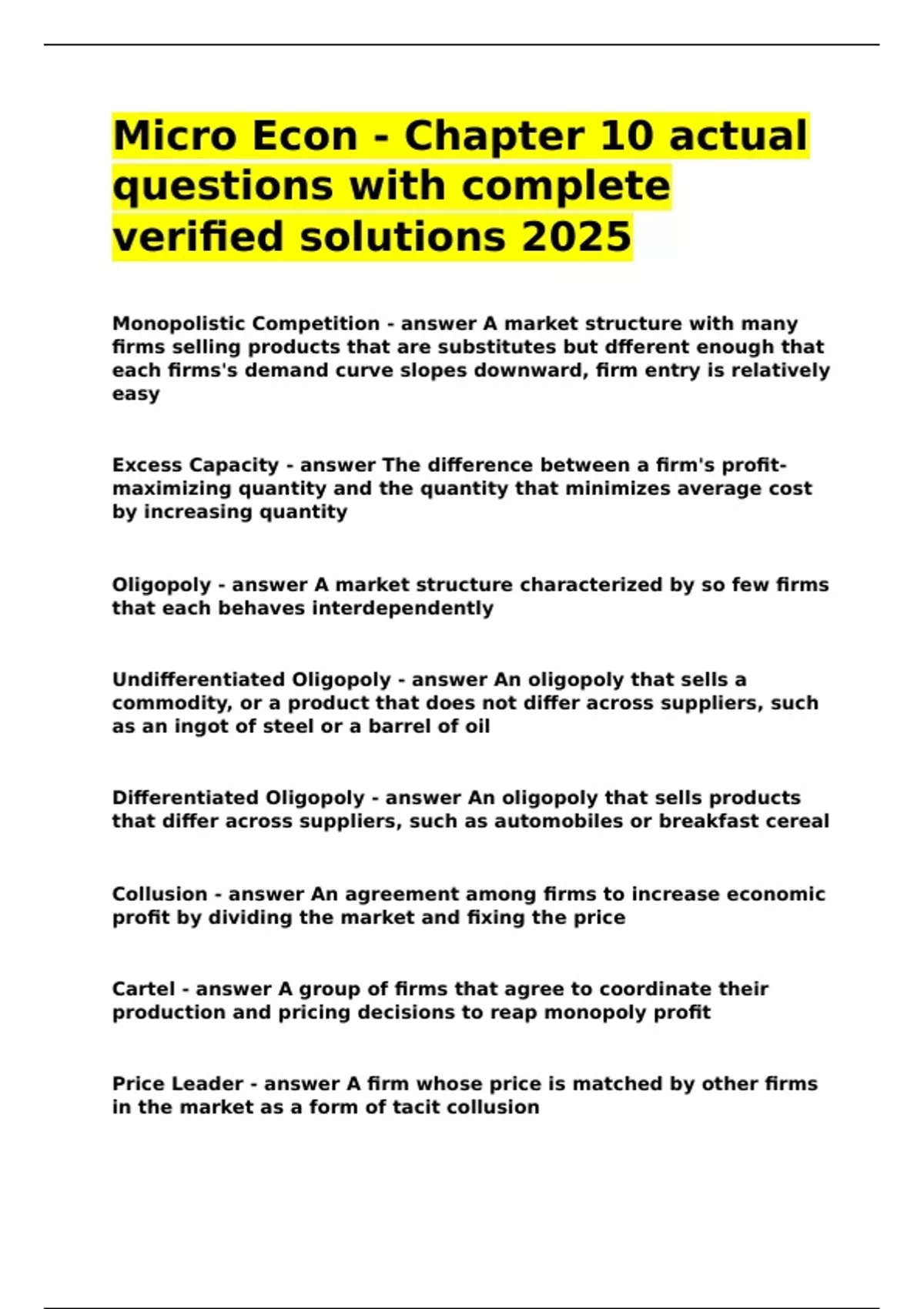 Micro Econ - Chapter 10 actual questions with complete verified solutions 2025

Monopolistic Competition - answer A market structure with many firms selling products that are substitutes but dfferent enough that each firms's demand curve slopes downward, firm entry is relatively easy

Excess Capacity - answer The difference between a firm's profit-maximizing quantity and the quantity that minimizes average cost by increasing quantity

Oligopoly - answer A market structure characterized by so few firms that each behaves interdependently

Undifferentiated Oligopoly - answer An oligopoly that sells a commodity, or a product that does not differ across suppliers, such as an ingot of steel or a barrel of oil

Differentiated Oligopoly - answer An oligopoly that sells products that differ across suppliers, such as automobiles or breakfast cereal

Collusion - answer An agreement among firms to increase economic profit by dividing the market and fixing the price

Cartel - answer A group of firms that agree to coordinate their production and pricing decisions to reap monopoly profit

Price Leader - answer A firm whose price is matched by other firms in the market as a form of tacit collusion